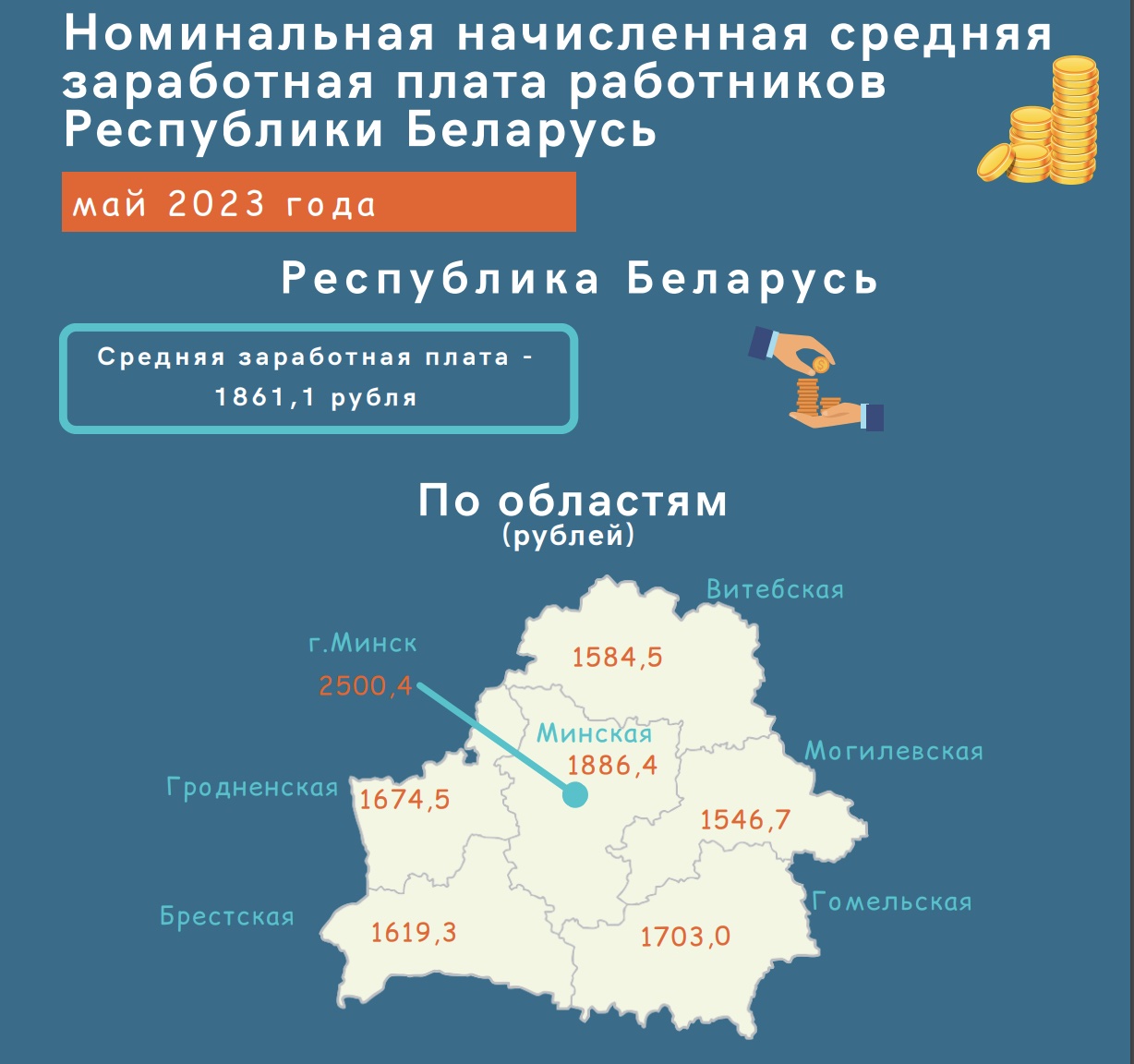 Номинальная начисленная средняя заработная плата работников Республики Беларусь

май 2023 года

Республика Беларусь

Средняя заработная плата - 1861,1 рубля

По областям
(рублей)

Витебская
1584,5

г.Минск
2500,4

Минская
1886,4

Могилевская
1546,7

Гродненская
1674,5

Брестская
1619,3

Гомельская
1703,0